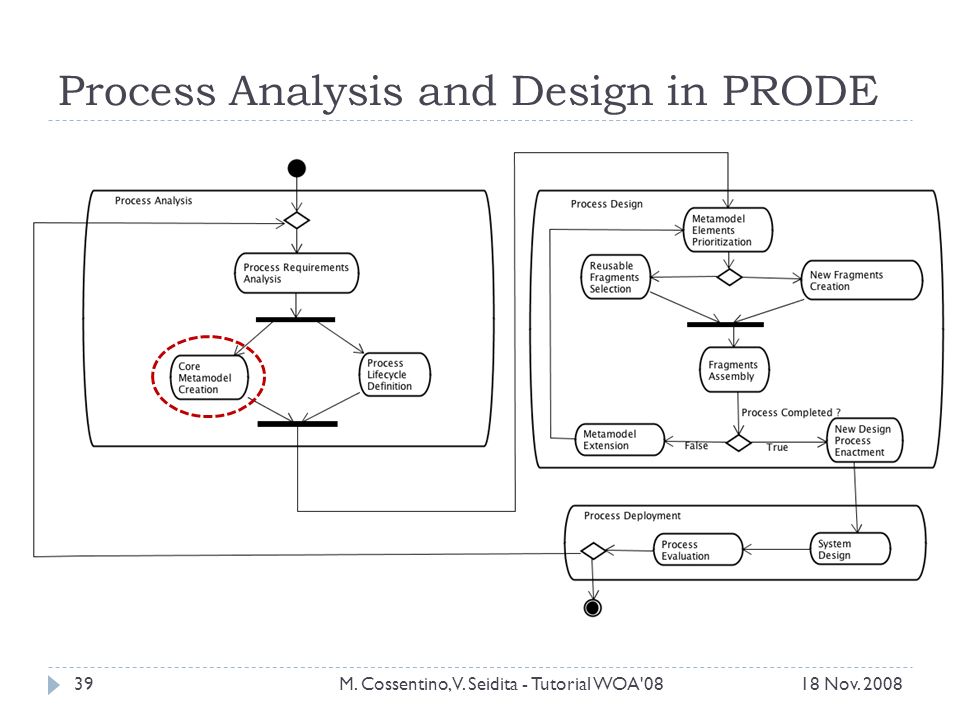 Process Analysis and Design in PRODE

Process Analysis

Process Requirements Analysis

Core Metamodel Creation

Process Lifecycle Definition

Process Design

Metamodel Elements Prioritization

Reusable Fragments Selection

New Fragments Creation

Fragments Assembly

Process Completed ?

Metamodel Extension

False

True

New Design Process Enactment

Process Deployment

Process Evaluation

System Design

39

M. Cossentino, V. Seidita - Tutorial WOA'08

18 Nov. 2008